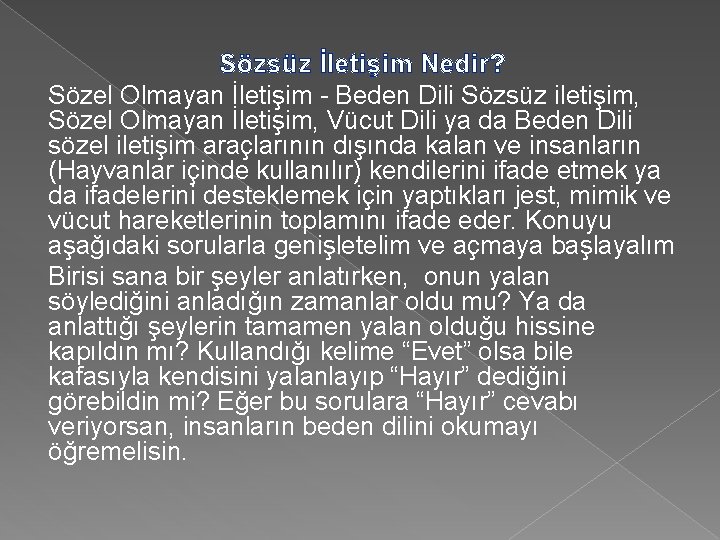 Sözsüz İletişim Nedir?

Sözel Olmayan İletişim - Beden Dili Sözsüz iletişim, Sözel Olmayan İletişim, Vücut Dili ya da Beden Dili sözel iletişim araçlarının dışında kalan ve insanların (Hayvanlar içinde kullanılır) kendilerini ifade etmek ya da ifadelerini desteklemek için yaptıkları jest, mimik ve vücut hareketlerinin toplamını ifade eder. Konuyu aşağıdaki sorularla genişletelim ve açmaya başlayalım

Birisi sana bir şeyler anlatırken, onun yalan söylediğini anladığın zamanlar oldu mu? Ya da anlattığı şeylerin tamamen yalan olduğu hissine kapıldın mı? Kullandığı kelime “Evet” olsa bile kafasıyla kendisini yalanlayıp “Hayır” dediğini görebildin mi? Eğer bu sorulara “Hayır” cevabı veriyorsan, insanların beden dilini okumayı öğremelisin.